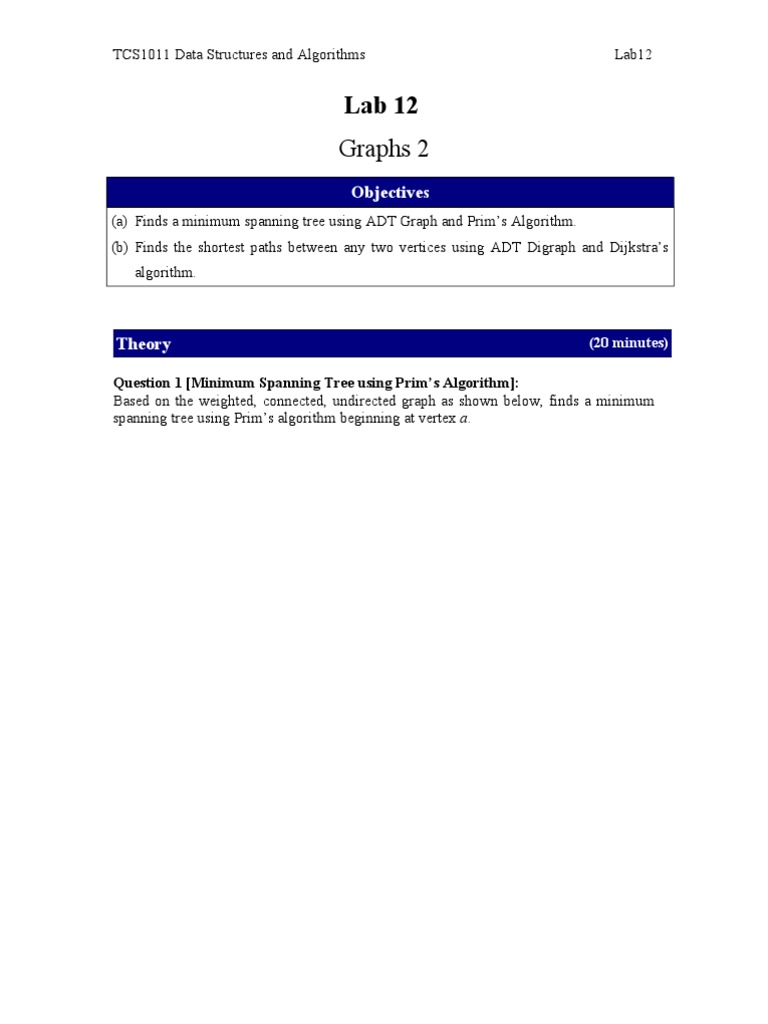 TCS1011 Data Structures and Algorithms Lab12

Lab 12

Graphs 2

Objectives

(a) Finds a minimum spanning tree using ADT Graph and Prim's Algorithm.

(b) Finds the shortest paths between any two vertices using ADT Digraph and Dijkstra's algorithm.

Theory (20 minutes)

Question 1 [Minimum Spanning Tree using Prim's Algorithm]:
Based on the weighted, connected, undirected graph as shown below, finds a minimum spanning tree using Prim's algorithm beginning at vertex a.